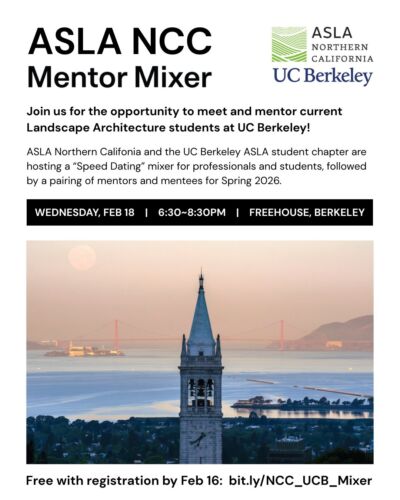 ASLA NCC
Mentor Mixer

ASLA
NORTHERN
CALIFORNIA
UC Berkeley

Join us for the opportunity to meet and mentor current Landscape Architecture students at UC Berkeley!

ASLA Northern Califonia and the UC Berkeley ASLA student chapter are hosting a "Speed Dating" mixer for professionals and students, followed by a pairing of mentors and mentees for Spring 2026.

WEDNESDAY, FEB 18 | 6:30~8:30PM | FREEHOUSE, BERKELEY

Free with registration by Feb 16: bit.ly/NCC_UCB_Mixer